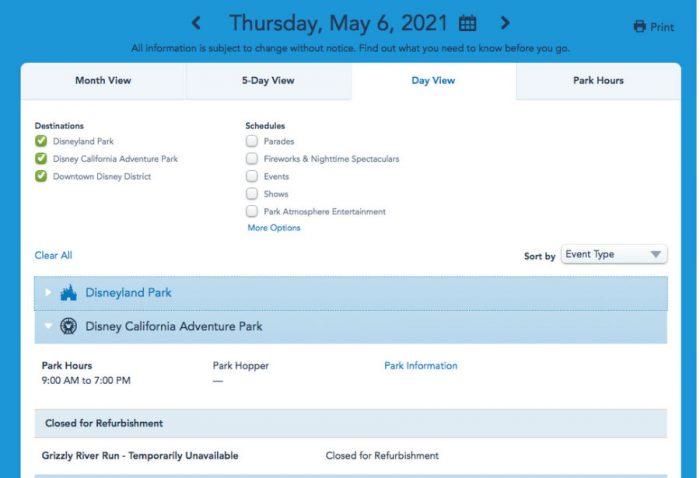 Thursday, May 6, 2021

Print

All information is subject to change without notice. Find out what you need to know before you go.

Month View
5-Day View
Day View
Park Hours

Destinations
Disneyland Park
Disney California Adventure Park
Downtown Disney District

Schedules
Parades
Fireworks & Nighttime Spectaculars
Events
Shows
Park Atmosphere Entertainment
More Options

Clear All

Sort by Event Type

Disneyland Park

Disney California Adventure Park

Park Hours
9:00 AM to 7:00 PM

Park Hopper
—

Park Information

Closed for Refurbishment

Grizzly River Run - Temporarily Unavailable
Closed for Refurbishment